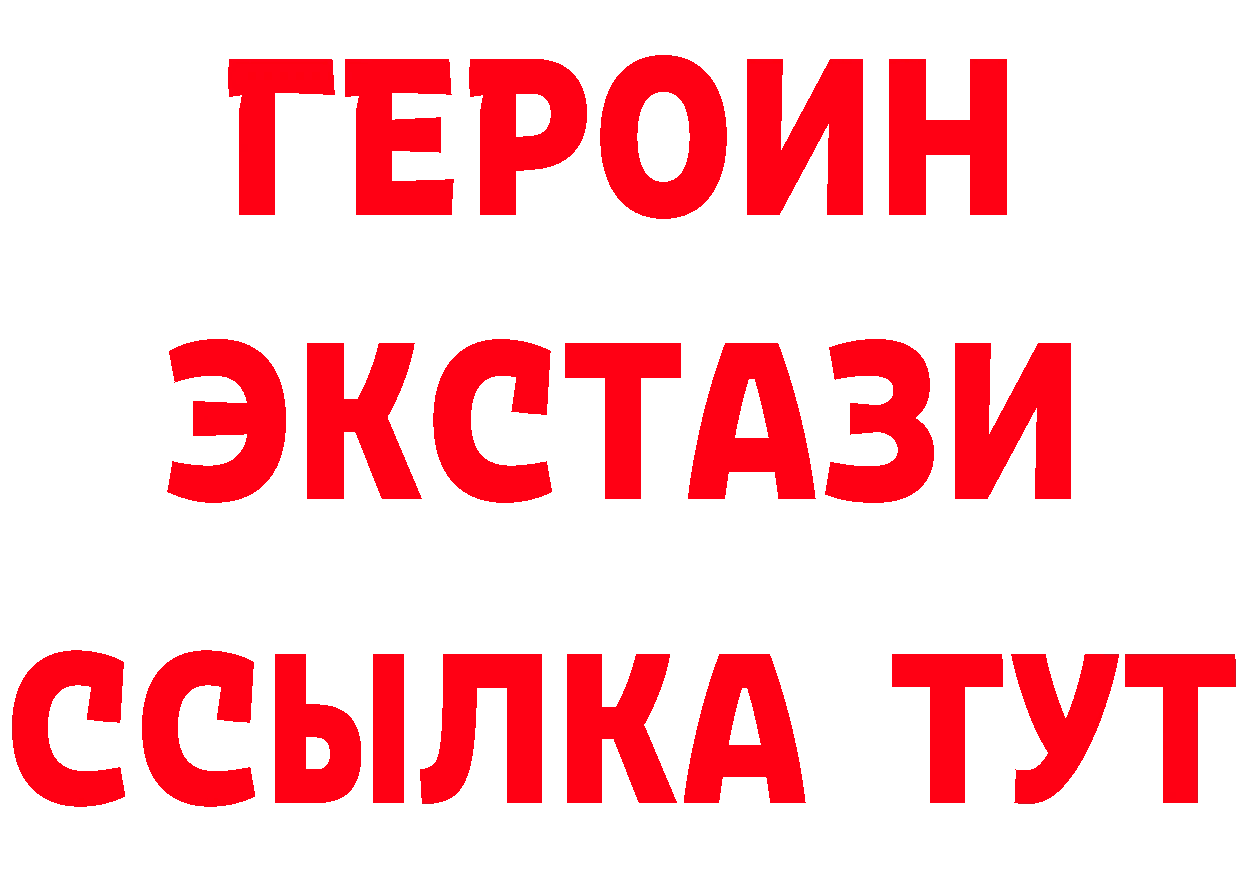 ГЕРОИН
ЭКСТАЗИ
ССЫЛКА ТУТ